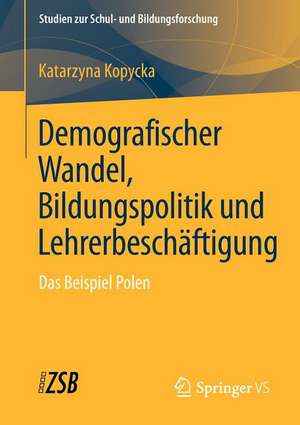 Studien zur Schul- und Bildungsforschung

Katarzyna Kopycka

Demografischer Wandel, Bildungspolitik und Lehrerbeschäftigung

Das Beispiel Polen

ZSB

Springer VS